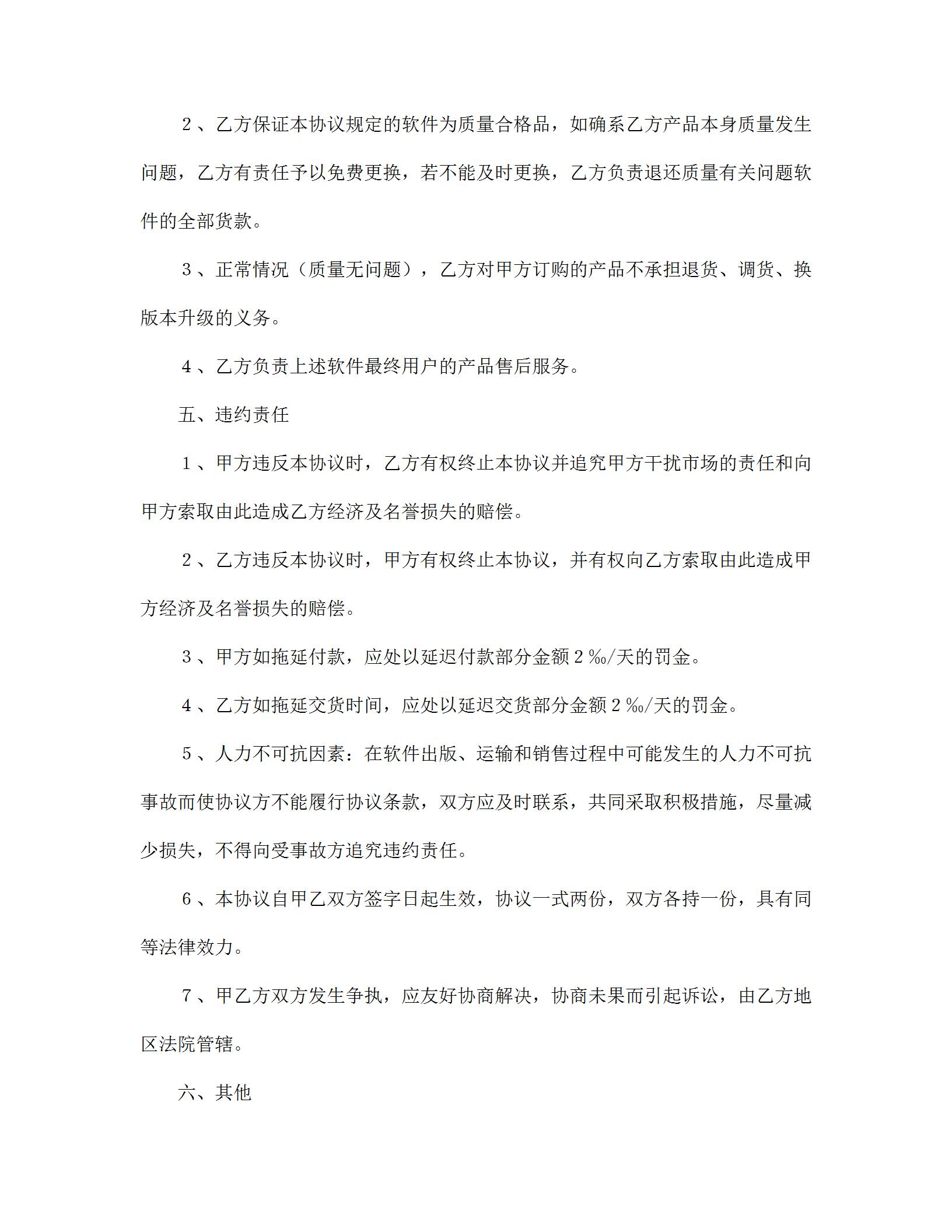 2、乙方保证本协议规定的软件为质量合格品，如确系乙方产品本身质量发生问题，乙方有责任予以免费更换，若不能及时更换，乙方负责退还质量有关问题软件的全部货款。

3、正常情况（质量无问题），乙方对甲方订购的产品不承担退货、调货、换版本升级的义务。

4、乙方负责上述软件最终用户的产品售后服务。

五、违约责任

1、甲方违反本协议时，乙方有权终止本协议并追究甲方干扰市场的责任和向甲方索取由此造成乙方经济及名誉损失的赔偿。

2、乙方违反本协议时，甲方有权终止本协议，并有权向乙方索取由此造成甲方经济及名誉损失的赔偿。

3、甲方如拖延付款，应处以延迟付款部分金额2‰/天的罚金。

4、乙方如拖延交货时间，应处以延迟交货部分金额2‰/天的罚金。

5、人力不可抗因素：在软件出版、运输和销售过程中可能发生的人力不可抗事故而使协议方不能履行协议条款，双方应及时联系，共同采取积极措施，尽量减少损失，不得向受事故方追究违约责任。

6、本协议自甲乙双方签字日起生效，协议一式两份，双方各持一份，具有同等法律效力。

7、甲乙方双方发生争执，应友好协商解决，协商未果而引起诉讼，由乙方地区法院管辖。

六、其他